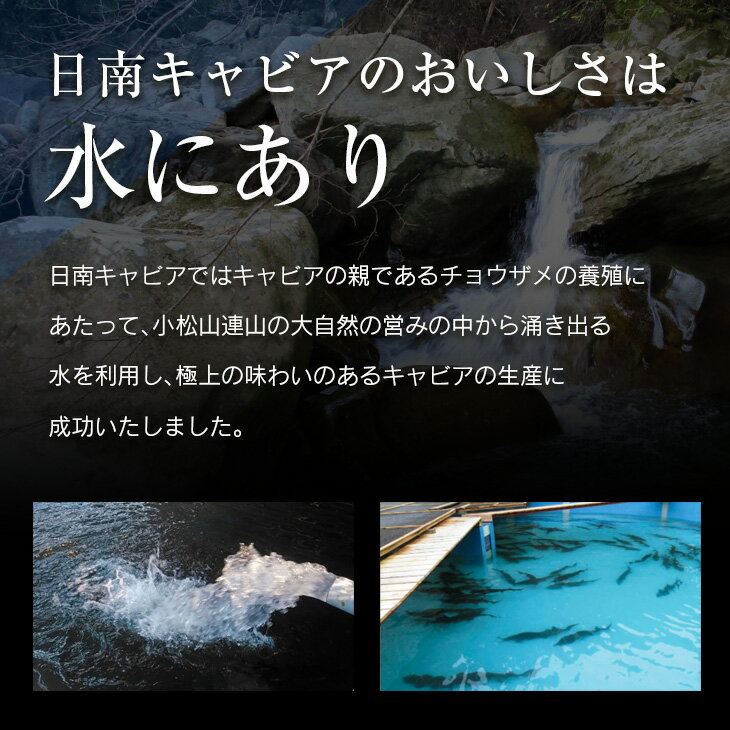 日南キャビアのおいしさは

水にあり

日南キャビアではキャビアの親であるチョウザメの養殖にあたって、小松山連山の大自然の営みの中から涌き出る水を利用し、極上の味わいのあるキャビアの生産に成功いたしました。